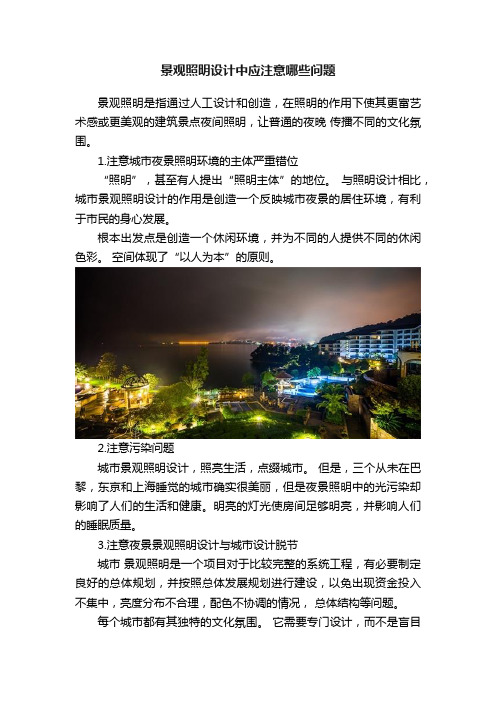 景观照明设计中应注意哪些问题

景观照明是指通过人工设计和创造，在照明的作用下使其更富艺术感或更美观的建筑景点夜间照明，让普通的夜晚 传播不同的文化氛围。

1.注意城市夜景照明环境的主体严重错位

“照明”，甚至有人提出“照明主体”的地位。 与照明设计相比，城市景观照明设计的作用是创造一个反映城市夜景的居住环境，有利于市民的身心发展。

根本出发点是创造一个休闲环境，并为不同的人提供不同的休闲色彩。 空间体现了“以人为本”的原则。

2.注意污染问题

城市景观照明设计，照亮生活，点缀城市。 但是，三个从未在巴黎，东京和上海睡觉的城市确实很美丽，但是夜景照明中的光污染却影响了人们的生活和健康。明亮的灯光使房间足够明亮，并影响人们的睡眠质量。

3.注意夜景景观照明设计与城市设计脱节

城市 景观照明是一个项目对于比较完整的系统工程，有必要制定良好的总体规划，并按照总体发展规划进行建设，以免出现资金投入不集中，亮度分布不合理，配色不协调的情况， 总体结构等问题。

每个城市都有其独特的文化氛围。 它需要专门设计，而不是盲目